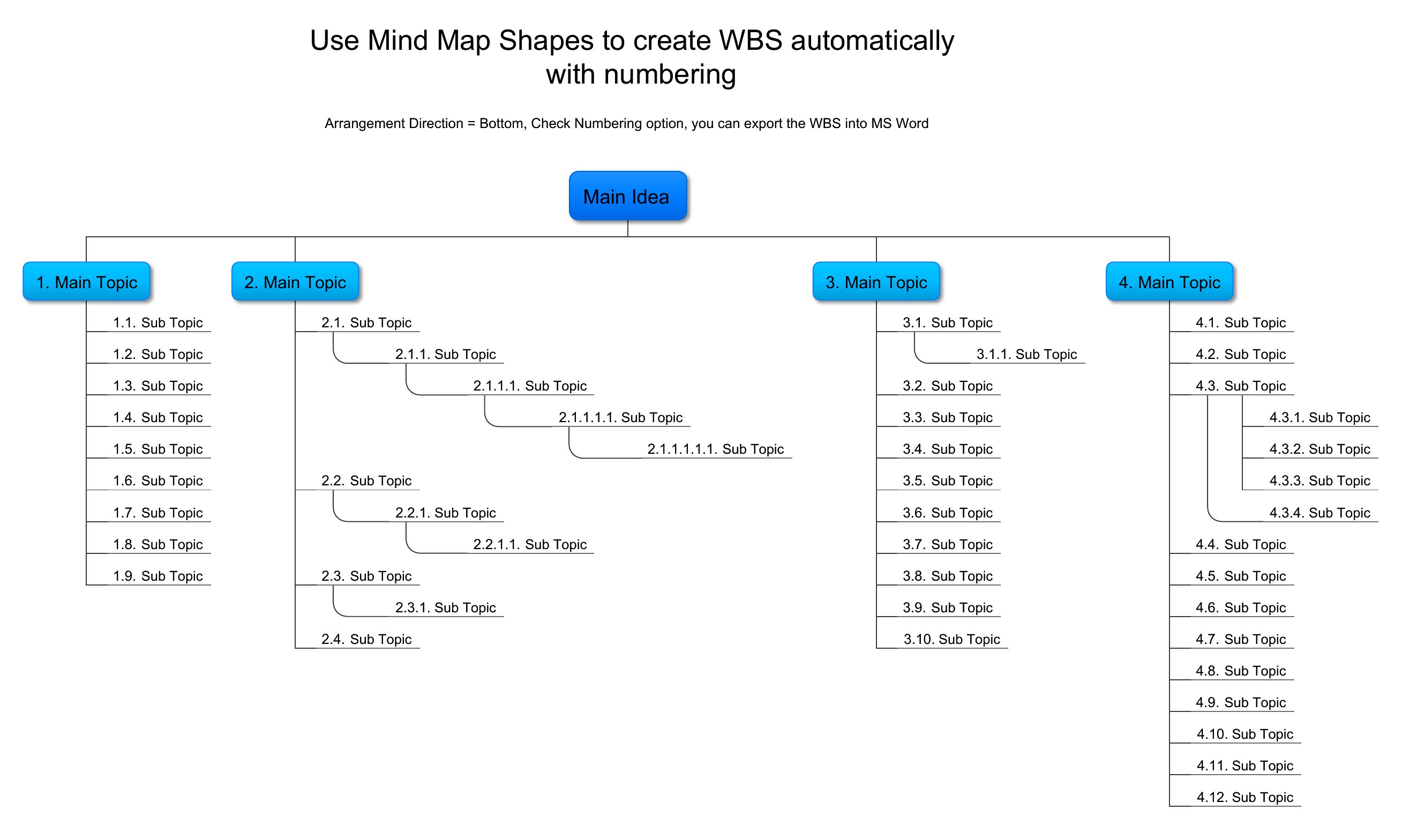 Use Mind Map Shapes to create WBS automatically with numbering

Arrangement Direction = Bottom, Check Numbering option, you can export the WBS into MS Word

Main Idea

1. Main Topic

1.1. Sub Topic
1.2. Sub Topic
1.3. Sub Topic
1.4. Sub Topic
1.5. Sub Topic
1.6. Sub Topic
1.7. Sub Topic
1.8. Sub Topic
1.9. Sub Topic

2. Main Topic

2.1. Sub Topic
2.1.1. Sub Topic
2.1.1.1. Sub Topic
2.1.1.1.1. Sub Topic
2.1.1.1.1.1. Sub Topic
2.2. Sub Topic
2.2.1. Sub Topic
2.2.1.1. Sub Topic
2.3. Sub Topic
2.3.1. Sub Topic
2.4. Sub Topic

3. Main Topic

3.1. Sub Topic
3.1.1. Sub Topic
3.2. Sub Topic
3.3. Sub Topic
3.4. Sub Topic
3.5. Sub Topic
3.6. Sub Topic
3.7. Sub Topic
3.8. Sub Topic
3.9. Sub Topic
3.10. Sub Topic

4. Main Topic

4.1. Sub Topic
4.2. Sub Topic
4.3. Sub Topic
4.3.1. Sub Topic
4.3.2. Sub Topic
4.3.3. Sub Topic
4.3.4. Sub Topic
4.4. Sub Topic
4.5. Sub Topic
4.6. Sub Topic
4.7. Sub Topic
4.8. Sub Topic
4.9. Sub Topic
4.10. Sub Topic
4.11. Sub Topic
4.12. Sub Topic